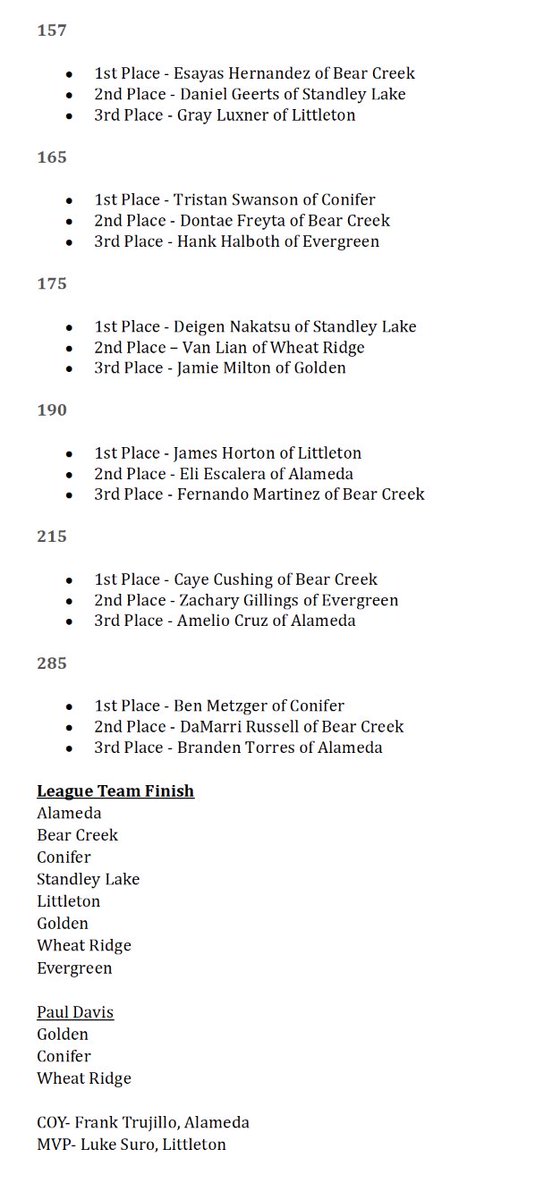 157

- 1st Place - Esayas Hernandez of Bear Creek
- 2nd Place - Daniel Geerts of Standley Lake
- 3rd Place - Gray Luxner of Littleton

165

- 1st Place - Tristan Swanson of Conifer
- 2nd Place - Dontae Freyta of Bear Creek
- 3rd Place - Hank Halboth of Evergreen

175

- 1st Place - Deigen Nakatsu of Standley Lake
- 2nd Place – Van Lian of Wheat Ridge
- 3rd Place - Jamie Milton of Golden

190

- 1st Place - James Horton of Littleton
- 2nd Place - Eli Escalera of Alameda
- 3rd Place - Fernando Martinez of Bear Creek

215

- 1st Place - Caye Cushing of Bear Creek
- 2nd Place - Zachary Gillings of Evergreen
- 3rd Place - Amelio Cruz of Alameda

285

- 1st Place - Ben Metzger of Conifer
- 2nd Place - DaMarri Russell of Bear Creek
- 3rd Place - Branden Torres of Alameda

League Team Finish
Alameda
Bear Creek
Conifer
Standley Lake
Littleton
Golden
Wheat Ridge
Evergreen

Paul Davis
Golden
Conifer
Wheat Ridge

COY- Frank Trujillo, Alameda
MVP- Luke Suro, Littleton